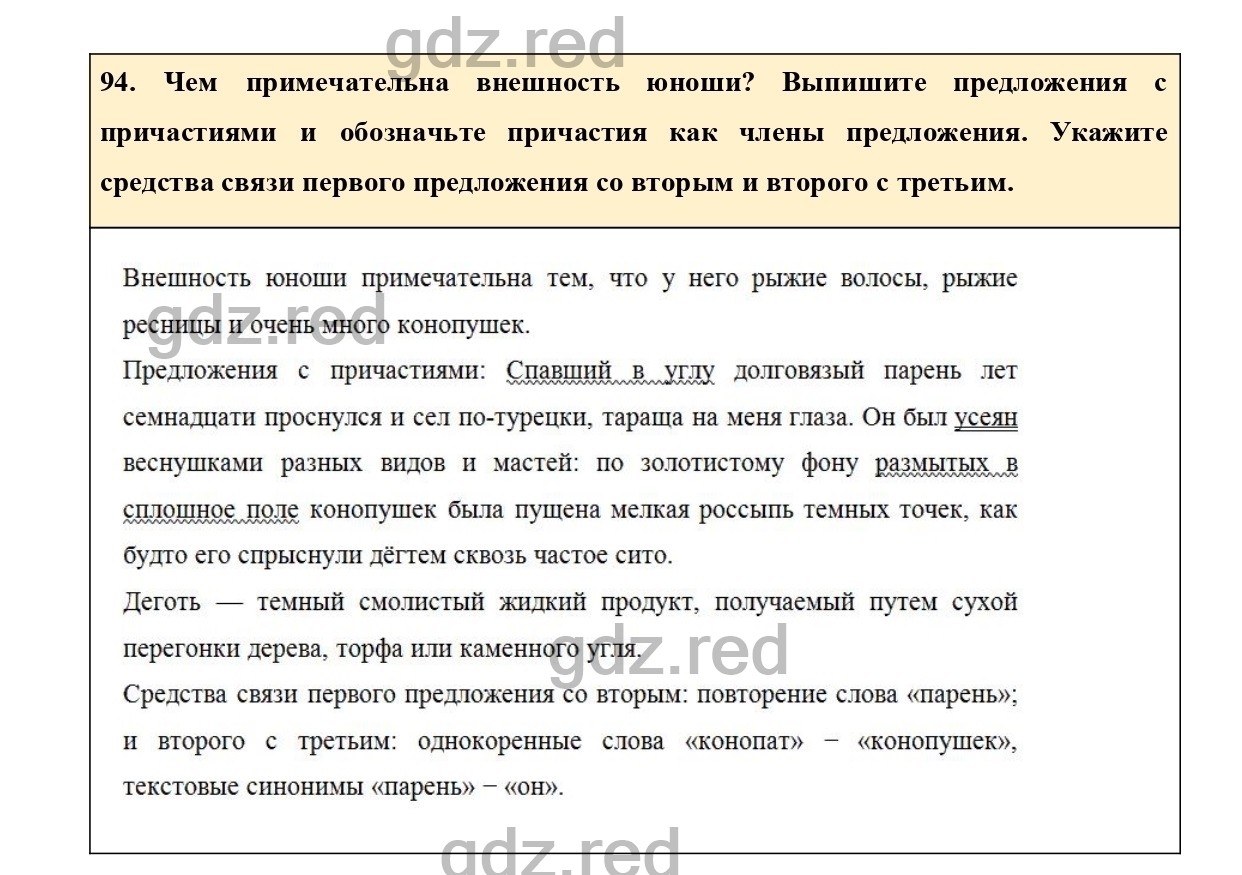 gdz.red

94. Чем примечательна внешность юноши? Выпишите предложения с причастиями и обозначьте причастия как члены предложения. Укажите средства связи первого предложения со вторым и второго с третьим.

Внешность юноши примечательна тем, что у него рыжие волосы, рыжие ресницы и очень много конопушек.

gdz.red

Предложения с причастиями: Спавший в углу долговязый парень лет семнадцати проснулся и сел по-турецки, тараща на меня глаза. Он был усеян веснушками разных видов и мастей: по золотистому фону размытых в сплошное поле конопушек была пущена мелкая россыпь темных точек, как будто его спрыснули дёгтем сквозь частое сито.

Деготь — темный смолистый жидкий продукт, получаемый путем сухой перегонки дерева, торфа или каменного угля.

gdz.red

Средства связи первого предложения со вторым: повторение слова «парень»; и второго с третьим: однокоренные слова «конопат» − «конопушек», текстовые синонимы «парень» − «он».

gdz.red